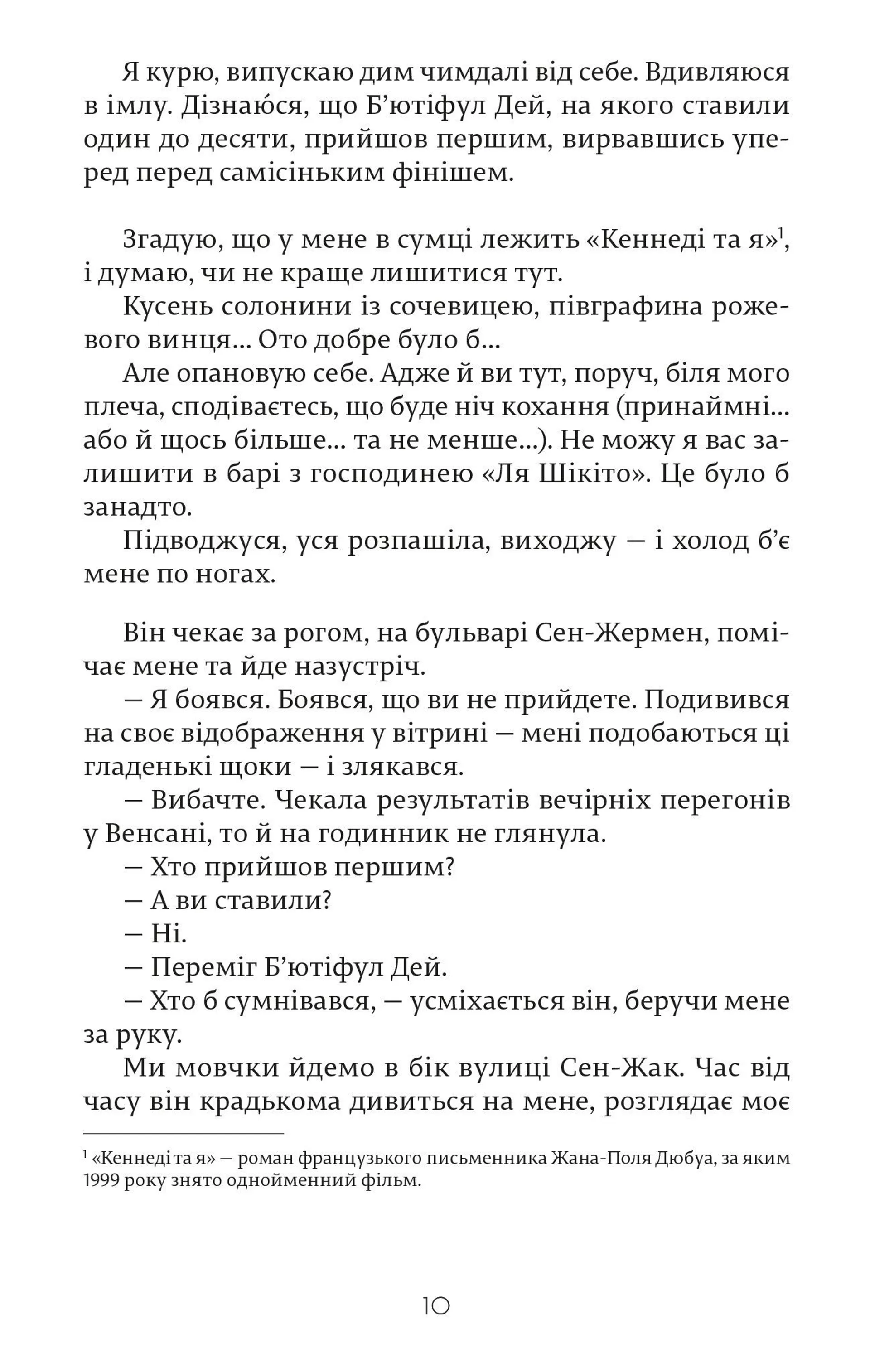 Я курю, випускаю дим чимдалі від себе. Вдивляюся в імлу. Дізнаю́ся, що Б'ютіфул Дей, на якого ставили один до десяти, прийшов першим, вирвавшись уперед перед самісіньким фінішем.

Згадую, що у мене в сумці лежить «Кеннеді та я»$^1$, і думаю, чи не краще лишитися тут.

Кусень солонини із сочевицею, півграфина рожевого винця... Ото добре було б...

Але опановую себе. Адже й ви тут, поруч, біля мого плеча, сподіваєтесь, що буде ніч кохання (принаймні... або й щось більше... та не менше...). Не можу я вас залишити в барі з господинею «Ля Шікіто». Це було б занадто.

Підводжуся, уся розпашіла, виходжу — і холод б'є мене по ногах.

Він чекає за рогом, на бульварі Сен-Жермен, помічає мене та йде назустріч.

— Я боявся. Боявся, що ви не прийдете. Подивився на своє відображення у вітрині — мені подобаються ці гладенькі щоки — і злякався.

— Вибачте. Чекала результатів вечірніх перегонів у Венсані, то й на годинник не глянула.

— Хто прийшов першим?

— А ви ставили?

— Ні.

— Переміг Б'ютіфул Дей.

— Хто б сумнівався, — усміхається він, беручи мене за руку.

Ми мовчки йдемо в бік вулиці Сен-Жак. Час від часу він крадькома дивиться на мене, розглядає моє

$^1$ «Кеннеді та я» — роман французького письменника Жана-Поля Дюбуа, за яким 1999 року знято однойменний фільм.

10